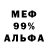 МЕФ
99%
АЛЬФА